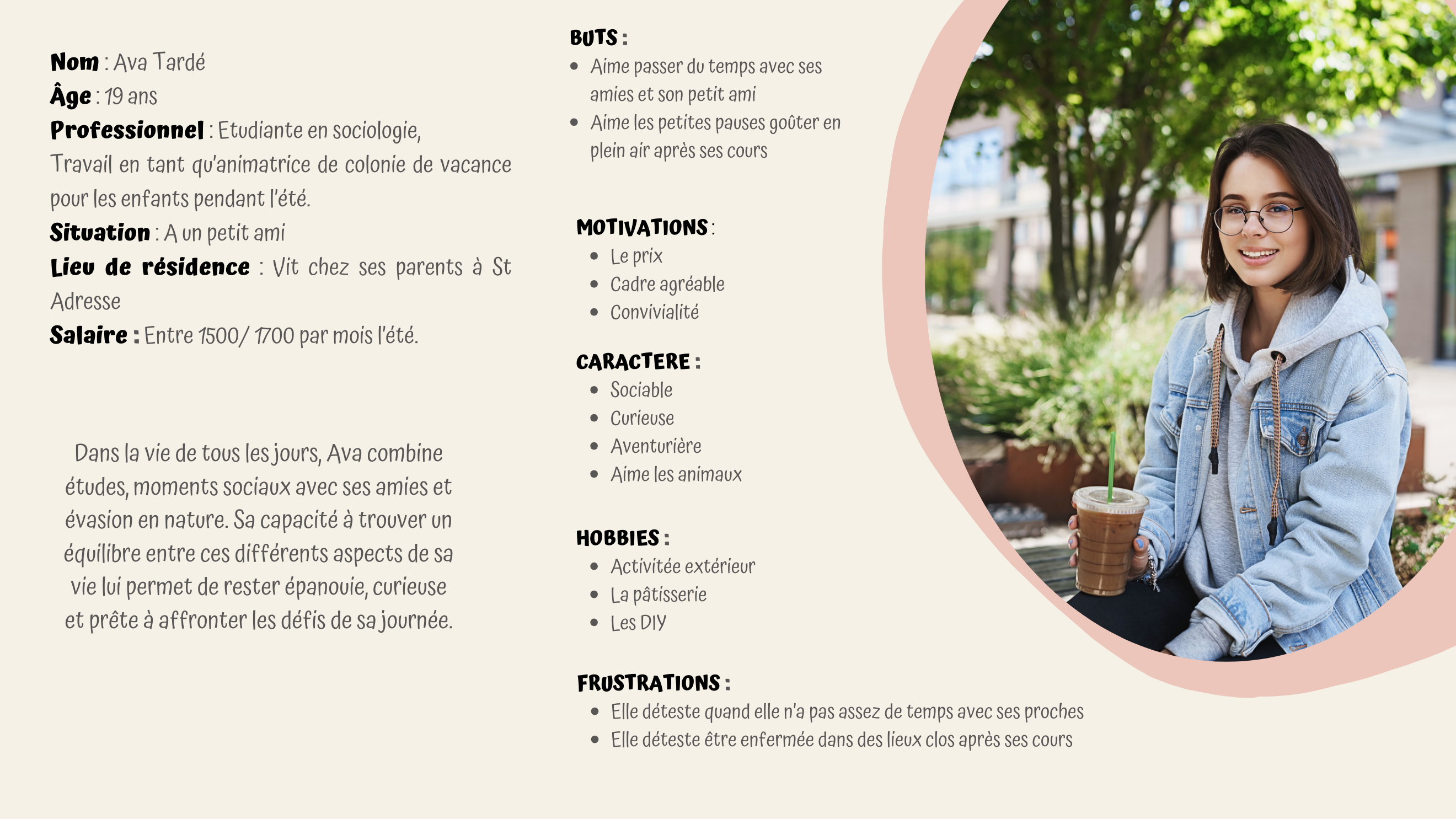 Nom : Ava Tardé
Âge : 19 ans
Professionnel : Etudiante en sociologie, Travail en tant qu'animatrice de colonie de vacance pour les enfants pendant l'été.
Situation : A un petit ami
Lieu de résidence : Vit chez ses parents à St Adresse
Salaire : Entre 1500/ 1700 par mois l'été.

Dans la vie de tous les jours, Ava combine études, moments sociaux avec ses amies et évasion en nature. Sa capacité à trouver un équilibre entre ces différents aspects de sa vie lui permet de rester épanouie, curieuse et prête à affronter les défis de sa journée.

BUTS :
• Aime passer du temps avec ses amies et son petit ami
• Aime les petites pauses goûter en plein air après ses cours

MOTIVATIONS :
• Le prix
• Cadre agréable
• Convivialité

CARACTERE :
• Sociable
• Curieuse
• Aventurière
• Aime les animaux

HOBBIES :
• Activitée extérieur
• La pâtisserie
• Les DIY

FRUSTRATIONS :
• Elle déteste quand elle n'a pas assez de temps avec ses proches
• Elle déteste être enfermée dans des lieux clos après ses cours